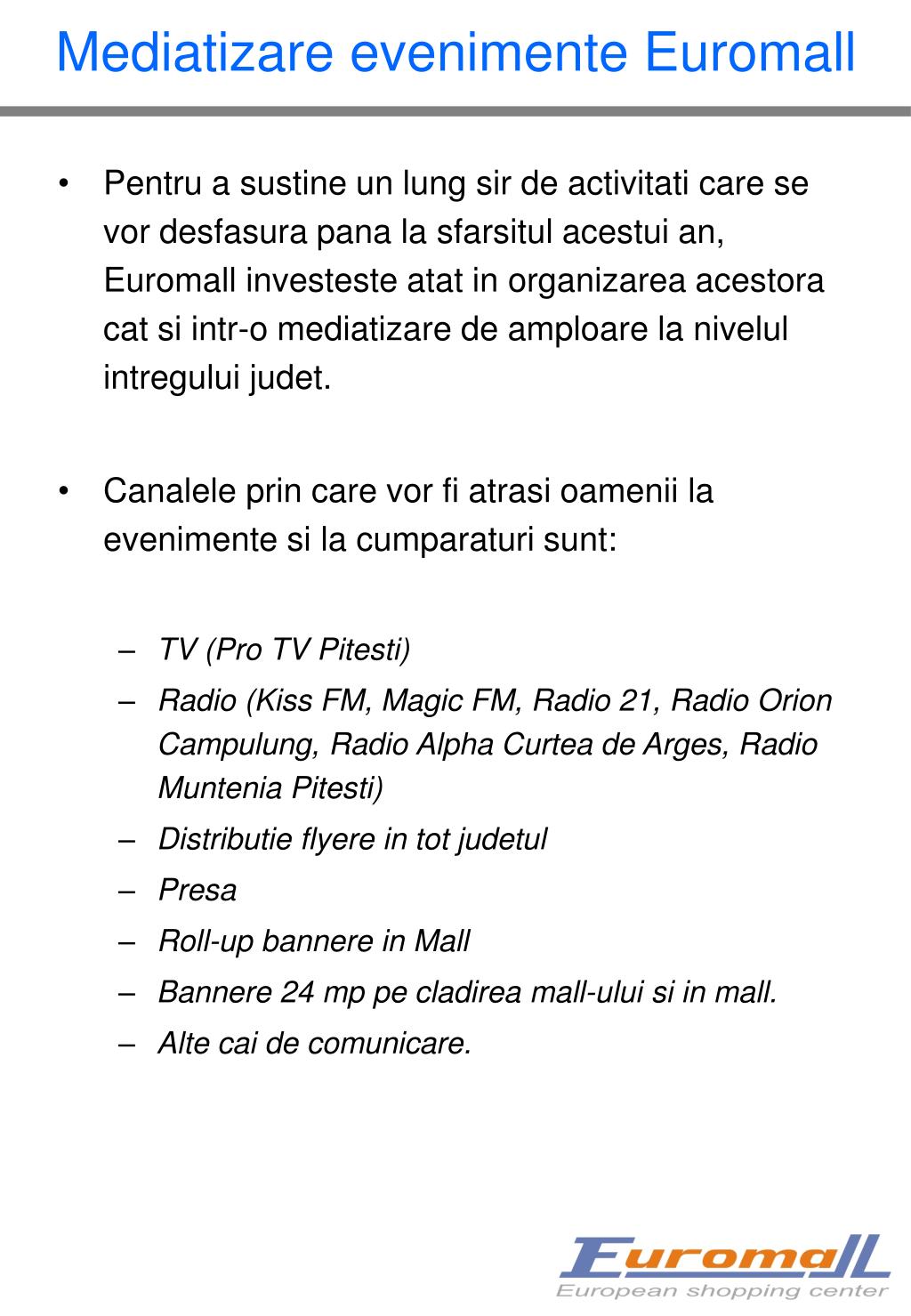 Mediatizare evenimente Euromall

• Pentru a sustine un lung sir de activitati care se vor desfasura pana la sfarsitul acestui an, Euromall investeste atat in organizarea acestora cat si intr-o mediatizare de amploare la nivelul intregului judet.

• Canalele prin care vor fi atrasi oamenii la evenimente si la cumparaturi sunt:

– TV (Pro TV Pitesti)
– Radio (Kiss FM, Magic FM, Radio 21, Radio Orion Campulung, Radio Alpha Curtea de Arges, Radio Muntenia Pitesti)
– Distributie flyere in tot judetul
– Presa
– Roll-up bannere in Mall
– Bannere 24 mp pe cladirea mall-ului si in mall.
– Alte cai de comunicare.

Euromall
European shopping center